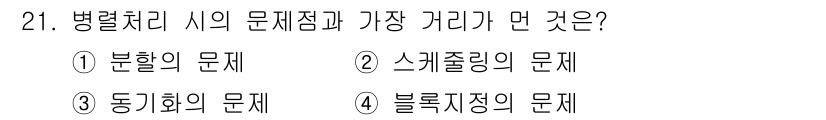 21. 병렬처리 시의 문제점과 가장 거리가 먼 것은?

① 분할의 문제
② 스케줄링의 문제
③ 동기화의 문제
④ 블록지정의 문제